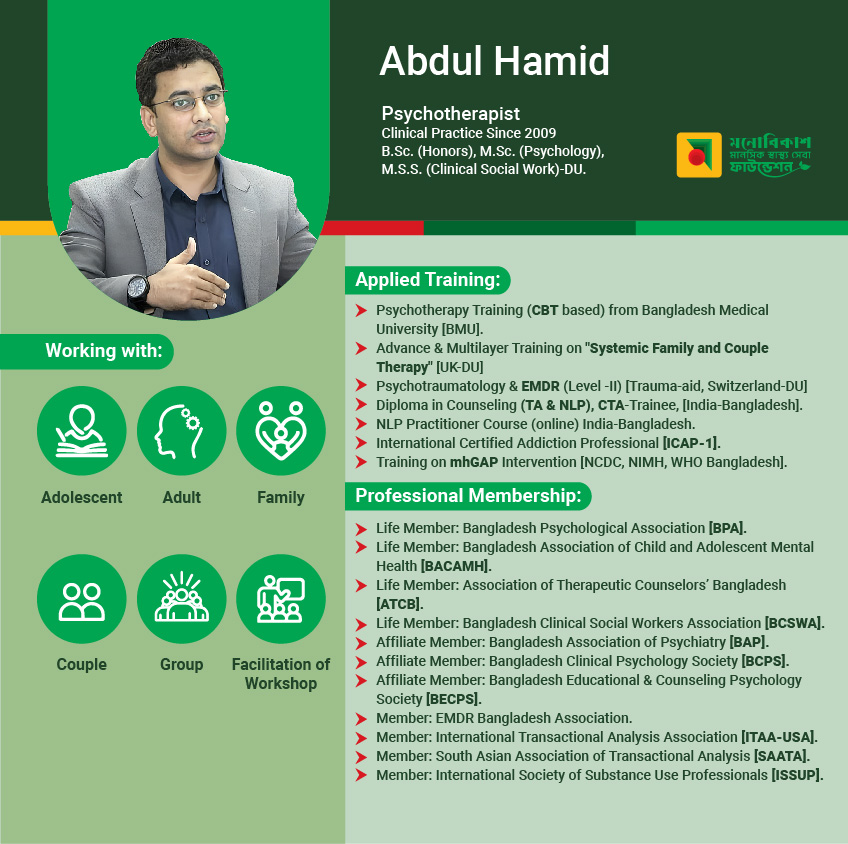 Abdul Hamid

Psychotherapist
Clinical Practice Since 2009
B.Sc. (Honors), M.Sc. (Psychology), M.S.S. (Clinical Social Work)-DU.

মনোবিকাশ
মানসিক স্বাস্থ্য সেবা
ফাউন্ডেশন

Working with:

Adolescent
Adult
Family
Couple
Group
Facilitation of Workshop

Applied Training:

Psychotherapy Training (CBT based) from Bangladesh Medical University [BMU].
Advance & Multilayer Training on "Systemic Family and Couple Therapy" [UK-DU]
Psychotraumatology & EMDR (Level -II) [Trauma-aid, Switzerland-DU]
Diploma in Counseling (TA & NLP), CTA-Trainee, [India-Bangladesh].
NLP Practitioner Course (online) India-Bangladesh.
International Certified Addiction Professional [ICAP-1].
Training on mhGAP Intervention [NCDC, NIMH, WHO Bangladesh].

Professional Membership:

Life Member: Bangladesh Psychological Association [BPA].
Life Member: Bangladesh Association of Child and Adolescent Mental Health [BACAMH].
Life Member: Association of Therapeutic Counselors' Bangladesh [ATCB].
Life Member: Bangladesh Clinical Social Workers Association [BCSWA].
Affiliate Member: Bangladesh Association of Psychiatry [BAP].
Affiliate Member: Bangladesh Clinical Psychology Society [BCPS].
Affiliate Member: Bangladesh Educational & Counseling Psychology Society [BECPS].
Member: EMDR Bangladesh Association.
Member: International Transactional Analysis Association [ITAA-USA].
Member: South Asian Association of Transactional Analysis [SAATA].
Member: International Society of Substance Use Professionals [ISSUP].